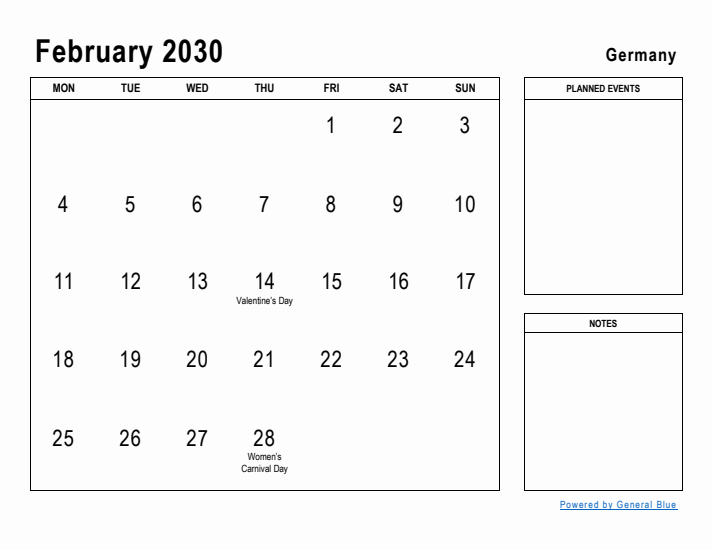 February 2030

Germany

| MON | TUE | WED | THU | FRI | SAT | SUN |
|---|---|---|---|---|---|---|
| | | | | 1 | 2 | 3 |
| 4 | 5 | 6 | 7 | 8 | 9 | 10 |
| 11 | 12 | 13 | 14 Valentine's Day | 15 | 16 | 17 |
| 18 | 19 | 20 | 21 | 22 | 23 | 24 |
| 25 | 26 | 27 | 28 Women's Carnival Day | | | |

PLANNED EVENTS

NOTES

Powered by General Blue